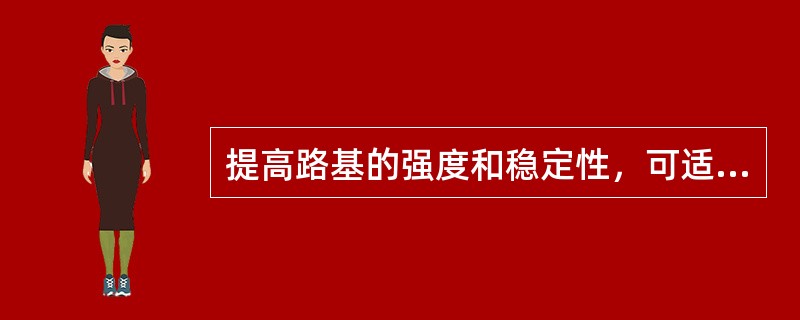 提高路基的强度和稳定性，可适...